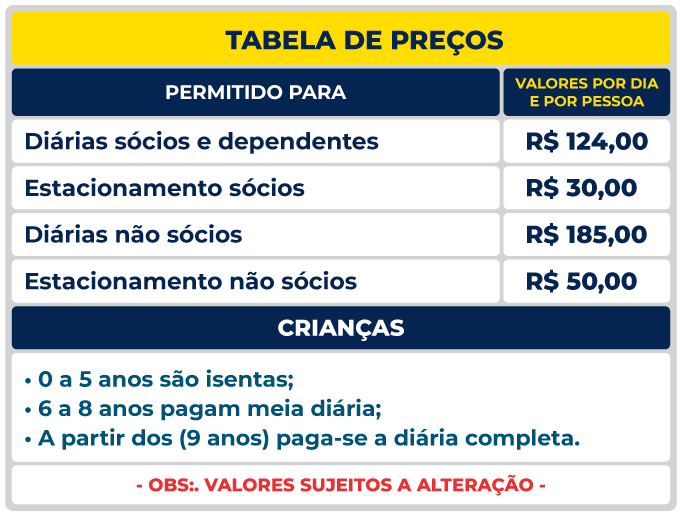 TABELA DE PREÇOS

| PERMITIDO PARA | VALORES POR DIA E POR PESSOA |
|---|---|
| Diárias sócios e dependentes | R$ 124,00 |
| Estacionamento sócios | R$ 30,00 |
| Diárias não sócios | R$ 185,00 |
| Estacionamento não sócios | R$ 50,00 |

CRIANÇAS

• 0 a 5 anos são isentas;
• 6 a 8 anos pagam meia diária;
• A partir dos (9 anos) paga-se a diária completa.

- OBS:. VALORES SUJEITOS A ALTERAÇÃO -